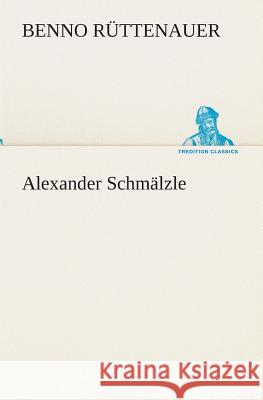 BENNO RÜTTENAUER

TREDITION CLASSICS

Alexander Schmälzle

Kraina Książek